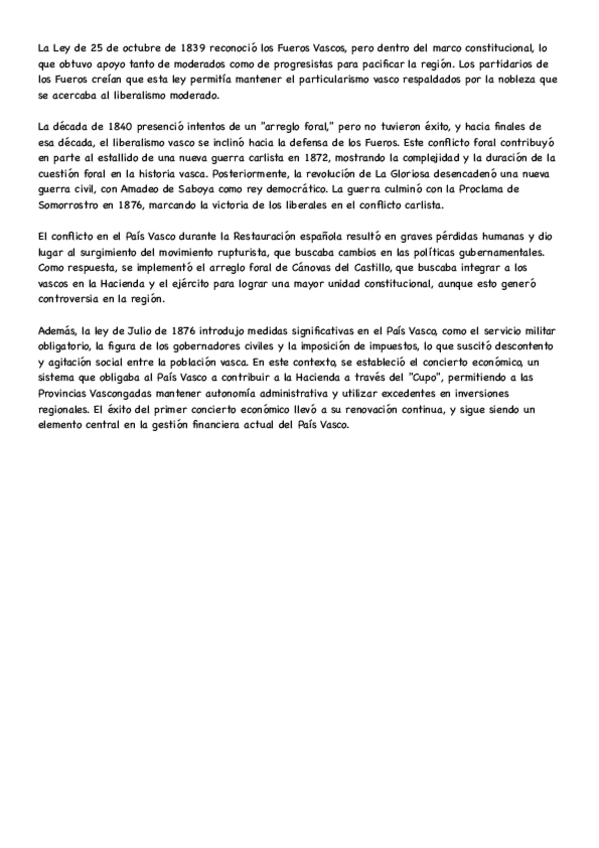 La Ley de 25 de octubre de 1839 reconoció los Fueros Vascos, pero dentro del marco constitucional, lo que obtuvo apoyo tanto de moderados como de progresistas para pacificar la región. Los partidarios de los Fueros creían que esta ley permitía mantener el particularismo vasco respaldados por la nobleza que se acercaba al liberalismo moderado.

La década de 1840 presenció intentos de un "arreglo foral," pero no tuvieron éxito, y hacia finales de esa década, el liberalismo vasco se inclinó hacia la defensa de los Fueros. Este conflicto foral contribuyó en parte al estallido de una nueva guerra carlista en 1872, mostrando la complejidad y la duración de la cuestión foral en la historia vasca. Posteriormente, la revolución de La Gloriosa desencadenó una nueva guerra civil, con Amadeo de Saboya como rey democrático. La guerra culminó con la Proclama de Somorrostro en 1876, marcando la victoria de los liberales en el conflicto carlista.

El conflicto en el País Vasco durante la Restauración española resultó en graves pérdidas humanas y dio lugar al surgimiento del movimiento rupturista, que buscaba cambios en las políticas gubernamentales. Como respuesta, se implementó el arreglo foral de Cánovas del Castillo, que buscaba integrar a los vascos en la Hacienda y el ejército para lograr una mayor unidad constitucional, aunque esto generó controversia en la región.

Además, la ley de Julio de 1876 introdujo medidas significativas en el País Vasco, como el servicio militar obligatorio, la figura de los gobernadores civiles y la imposición de impuestos, lo que suscitó descontento y agitación social entre la población vasca. En este contexto, se estableció el concierto económico, un sistema que obligaba al País Vasco a contribuir a la Hacienda a través del "Cupo", permitiendo a las Provincias Vascongadas mantener autonomía administrativa y utilizar excedentes en inversiones regionales. El éxito del primer concierto económico llevó a su renovación continua, y sigue siendo un elemento central en la gestión financiera actual del País Vasco.